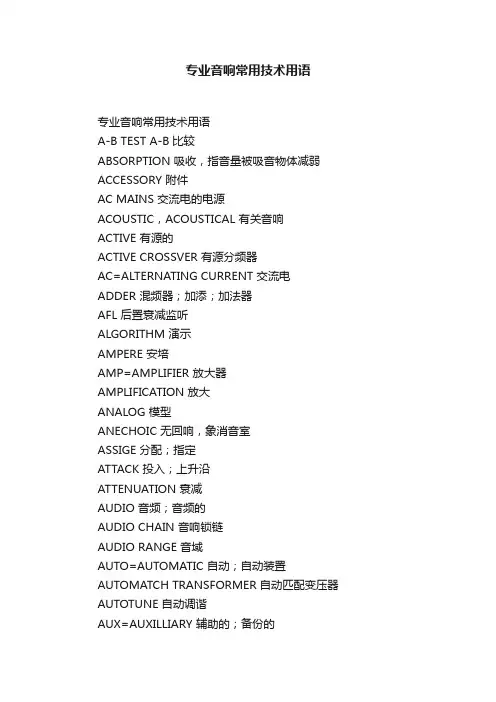 专业音响常用技术用语

专业音响常用技术用语
A-B TEST A-B 比较
ABSORPTION 吸收，指音量被吸音物体减弱
ACCESSORY 附件
AC MAINS 交流电的电源
ACOUSTIC，ACOUSTICAL 有关音响
ACTIVE 有源的
ACTIVE CROSSVER 有源分频器
AC=ALTERNATING CURRENT 交流电
ADDER 混频器；加添；加法器
AFL 后置衰减监听
ALGORITHM 演示
AMPERE 安培
AMP=AMPLIFIER 放大器
AMPLIFICATION 放大
ANALOG 模型
ANECHOIC 无回响，象消音室
ASSIGE 分配；指定
ATTACK 投入；上升沿
ATTENUATION 衰减
AUDIO 音频；音频的
AUDIO CHAIN 音响锁链
AUDIO RANGE 音域
AUTO=AUTOMATIC 自动；自动装置
AUTOMATCH TRANSFORMER 自动匹配变压器
AUTOTUNE 自动调谐
AUX=AUXILLIARY 辅助的；备份的